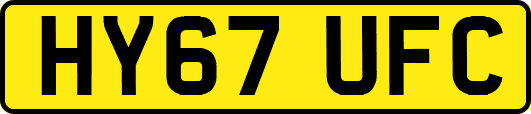 HY67 UFC